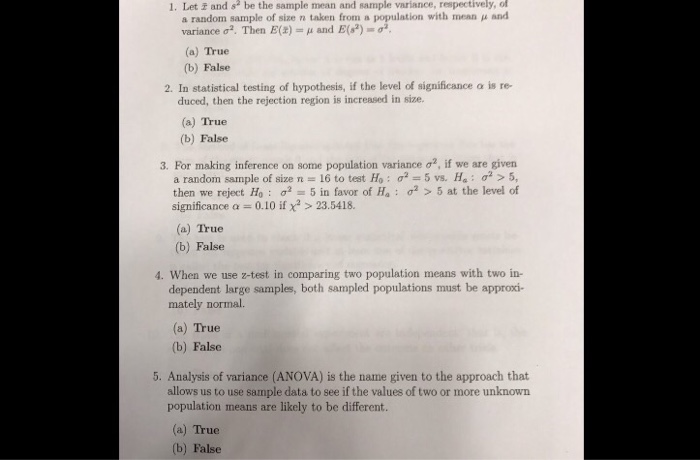 1. Let $\bar{x}$ and $s^2$ be the sample mean and sample variance, respectively, of a random sample of size $n$ taken from a population with mean $\mu$ and variance $\sigma^2$. Then $E(\bar{x}) = \mu$ and $E(s^2) = \sigma^2$.

(a) True

(b) False

2. In statistical testing of hypothesis, if the level of significance $\alpha$ is reduced, then the rejection region is increased in size.

(a) True

(b) False

3. For making inference on some population variance $\sigma^2$, if we are given a random sample of size $n = 16$ to test $H_0 : \sigma^2 = 5$ vs. $H_a : \sigma^2 > 5$, then we reject $H_0 : \sigma^2 = 5$ in favor of $H_a : \sigma^2 > 5$ at the level of significance $\alpha = 0.10$ if $\chi^2 > 23.5418$.

(a) True

(b) False

4. When we use z-test in comparing two population means with two independent large samples, both sampled populations must be approximately normal.

(a) True

(b) False

5. Analysis of variance (ANOVA) is the name given to the approach that allows us to use sample data to see if the values of two or more unknown population means are likely to be different.

(a) True

(b) False